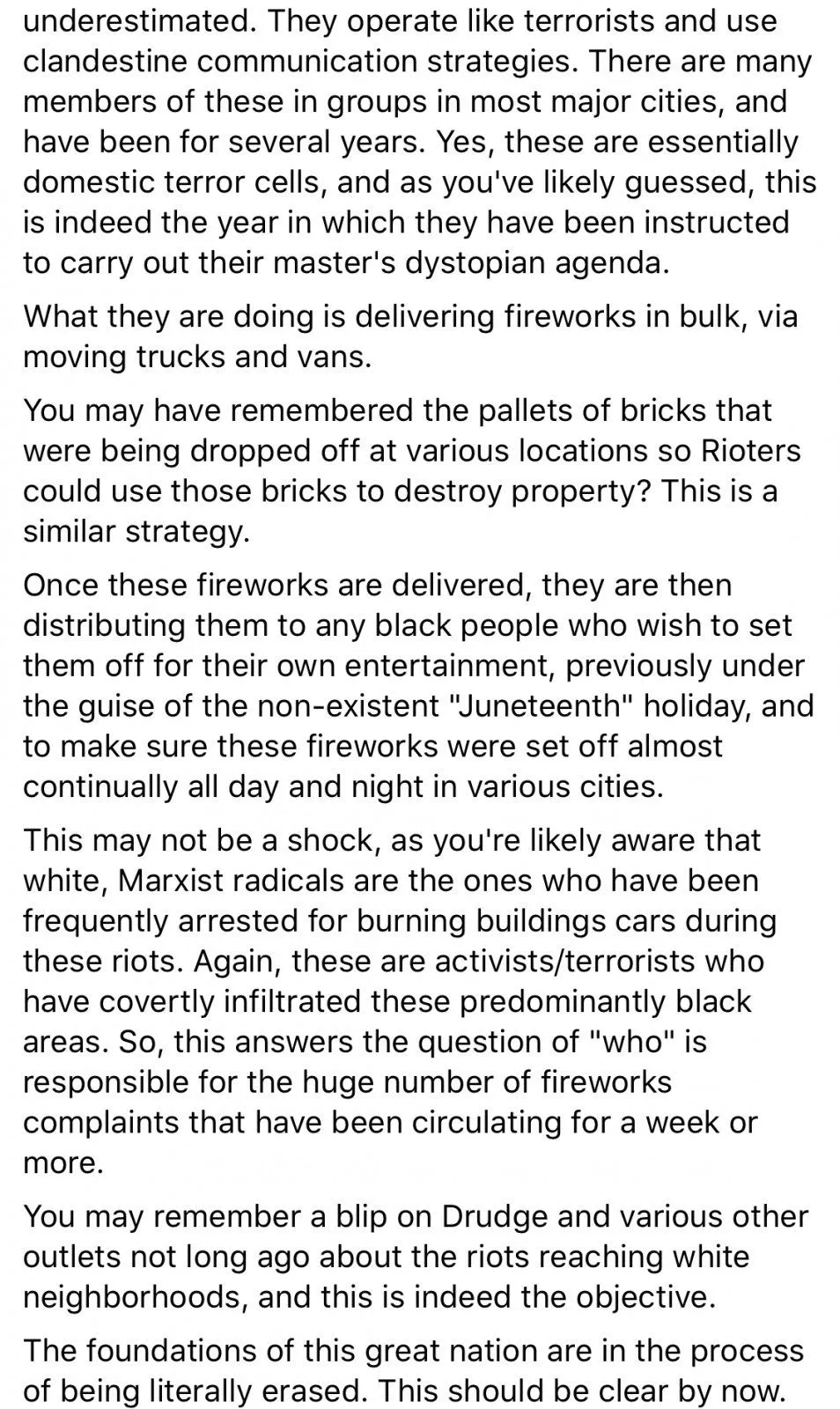 underestimated. They operate like terrorists and use clandestine communication strategies. There are many members of these in groups in most major cities, and have been for several years. Yes, these are essentially domestic terror cells, and as you've likely guessed, this is indeed the year in which they have been instructed to carry out their master's dystopian agenda.

What they are doing is delivering fireworks in bulk, via moving trucks and vans.

You may have remembered the pallets of bricks that were being dropped off at various locations so Rioters could use those bricks to destroy property? This is a similar strategy.

Once these fireworks are delivered, they are then distributing them to any black people who wish to set them off for their own entertainment, previously under the guise of the non-existent "Juneteenth" holiday, and to make sure these fireworks were set off almost continually all day and night in various cities.

This may not be a shock, as you're likely aware that white, Marxist radicals are the ones who have been frequently arrested for burning buildings cars during these riots. Again, these are activists/terrorists who have covertly infiltrated these predominantly black areas. So, this answers the question of "who" is responsible for the huge number of fireworks complaints that have been circulating for a week or more.

You may remember a blip on Drudge and various other outlets not long ago about the riots reaching white neighborhoods, and this is indeed the objective.

The foundations of this great nation are in the process of being literally erased. This should be clear by now.